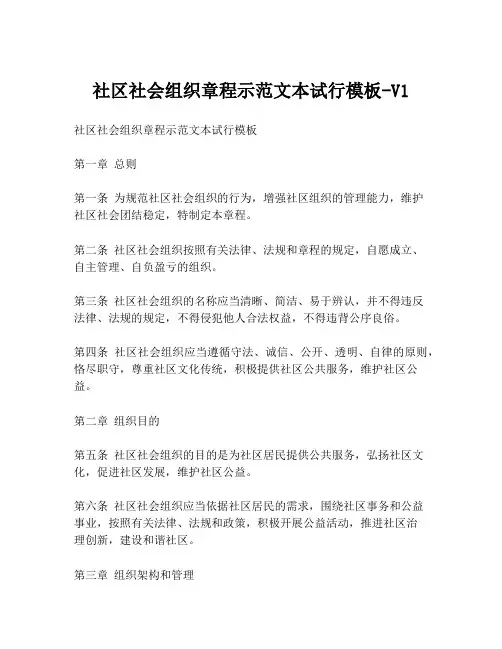 社区社会组织章程示范文本试行模板-V1

社区社会组织章程示范文本试行模板

第一章 总则

第一条 为规范社区社会组织的行为，增强社区组织的管理能力，维护社区社会团结稳定，特制定本章程。

第二条 社区社会组织按照有关法律、法规和章程的规定，自愿成立、自主管理、自负盈亏的组织。

第三条 社区社会组织的名称应当清晰、简洁、易于辨认，并不得违反法律、法规的规定，不得侵犯他人合法权益，不得违背公序良俗。

第四条 社区社会组织应当遵循守法、诚信、公开、透明、自律的原则，恪尽职守，尊重社区文化传统，积极提供社区公共服务，维护社区公益。

第二章 组织目的

第五条 社区社会组织的目的是为社区居民提供公共服务，弘扬社区文化，促进社区发展，维护社区公益。

第六条 社区社会组织应当依据社区居民的需求，围绕社区事务和公益事业，按照有关法律、法规和政策，积极开展公益活动，推进社区治理创新，建设和谐社区。

第三章 组织架构和管理